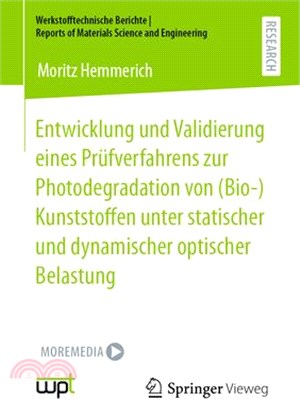 Werkstofftechnische Berichte |
Reports of Materials Science and Engineering

RESEARCH

Moritz Hemmerich

Entwicklung und Validierung eines Prüfverfahrens zur Photodegradation von (Bio-) Kunststoffen unter statischer und dynamischer optischer Belastung

MOREMEDIA

wpt

Springer Vieweg